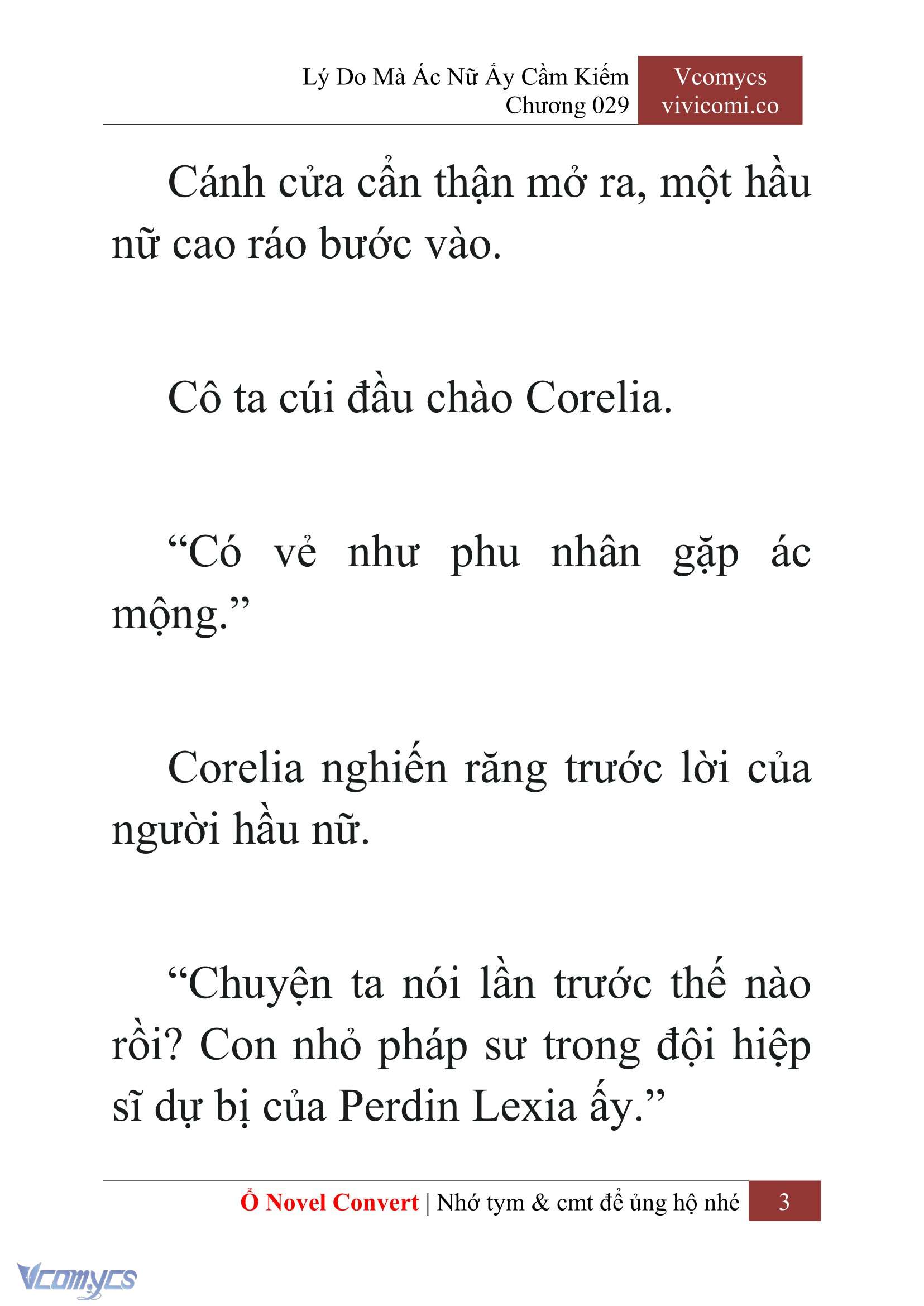 Lý Do Mà Ác Nữ Ấy Cầm Kiếm
Chương 029

Vcomycs
vivicomi.co

Cánh cửa cẩn thận mở ra, một hầu nữ cao ráo bước vào.

Cô ta cúi đầu chào Corelia.

“Có vẻ như phu nhân gặp ác mộng.”

Corelia nghiến răng trước lời của người hầu nữ.

“Chuyện ta nói lần trước thế nào rồi? Con nhỏ pháp sư trong đội hiệp sĩ dự bị của Perdin Lexia ấy.”

Ổ Novel Convert | Nhớ tym & cmt để ủng hộ nhé 3

Vcomycs